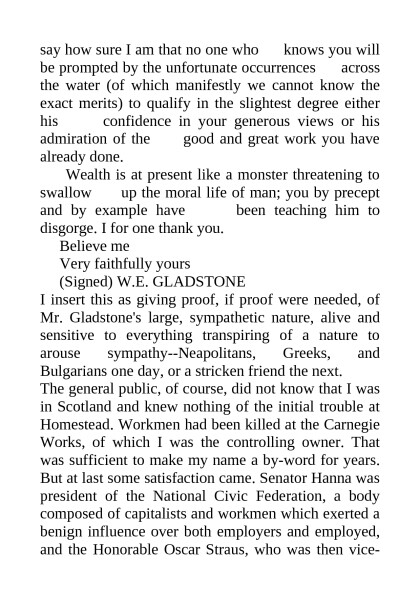 say how sure I am that no one who knows you will be prompted by the unfortunate occurrences across the water (of which manifestly we cannot know the exact merits) to qualify in the slightest degree either his confidence in your generous views or his admiration of the good and great work you have already done.

Wealth is at present like a monster threatening to swallow up the moral life of man; you by precept and by example have been teaching him to disgorge. I for one thank you.

Believe me

Very faithfully yours

(Signed) W.E. GLADSTONE

I insert this as giving proof, if proof were needed, of Mr. Gladstone's large, sympathetic nature, alive and sensitive to everything transpiring of a nature to arouse sympathy--Neapolitans, Greeks, and Bulgarians one day, or a stricken friend the next.

The general public, of course, did not know that I was in Scotland and knew nothing of the initial trouble at Homestead. Workmen had been killed at the Carnegie Works, of which I was the controlling owner. That was sufficient to make my name a by-word for years. But at last some satisfaction came. Senator Hanna was president of the National Civic Federation, a body composed of capitalists and workmen which exerted a benign influence over both employers and employed, and the Honorable Oscar Straus, who was then vice-